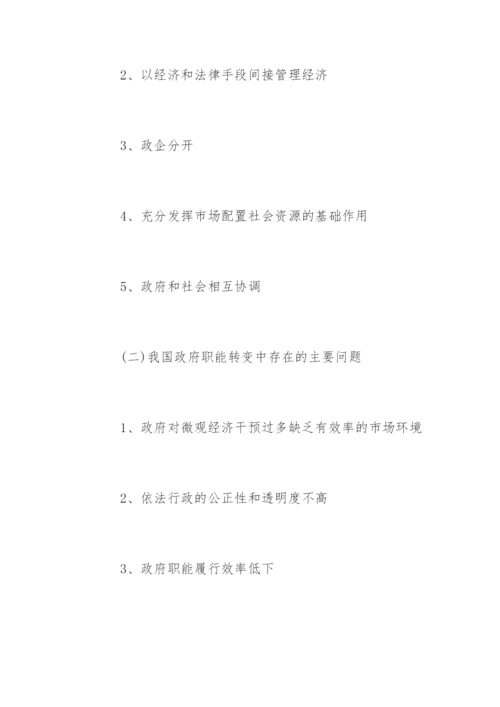 2、以经济和法律手段间接管理经济

3、政企分开

4、充分发挥市场配置社会资源的基础作用

5、政府和社会相互协调

(二)我国政府职能转变中存在的主要问题

1、政府对微观经济干预过多缺乏有效率的市场环境

2、依法行政的公正性和透明度不高

3、政府职能履行效率低下